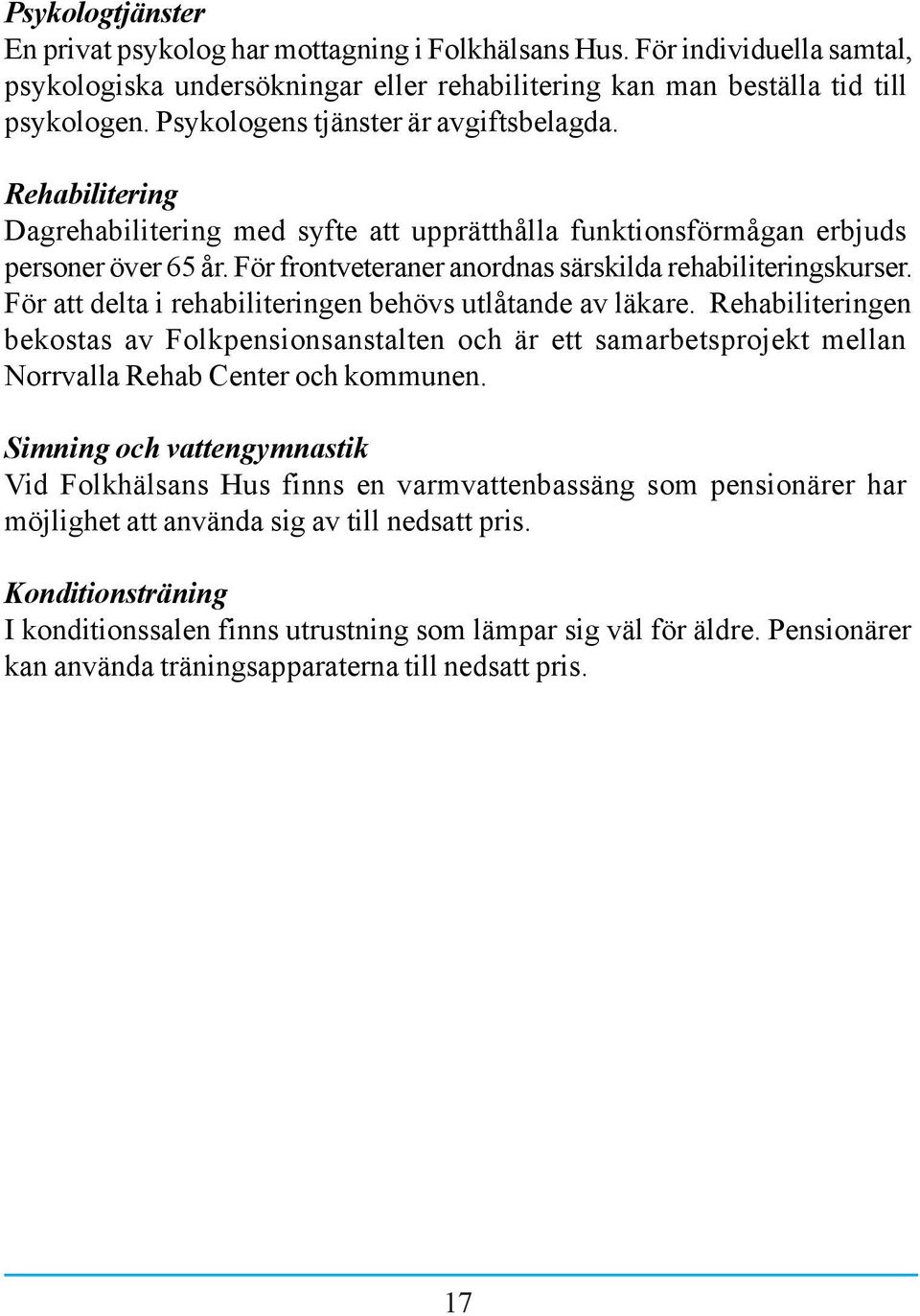 Psykologtjänster
En privat psykolog har mottagning i Folkhälsans Hus. För individuella samtal, psykologiska undersökningar eller rehabilitering kan man beställa tid till psykologen. Psykologens tjänster är avgiftsbelagda.

Rehabilitering
Dagrehabilitering med syfte att upprätthålla funktionsförmågan erbjuds personer över 65 år. För frontveteraner anordnas särskilda rehabiliteringskurser. För att delta i rehabiliteringen behövs utlåtande av läkare. Rehabiliteringen bekostas av Folkpensionsanstalten och är ett samarbetsprojekt mellan Norrvalla Rehab Center och kommunen.

Simning och vattengymnastik
Vid Folkhälsans Hus finns en varmvattenbassäng som pensionärer har möjlighet att använda sig av till nedsatt pris.

Konditionsträning
I konditionssalen finns utrustning som lämpar sig väl för äldre. Pensionärer kan använda träningsapparaterna till nedsatt pris.

17